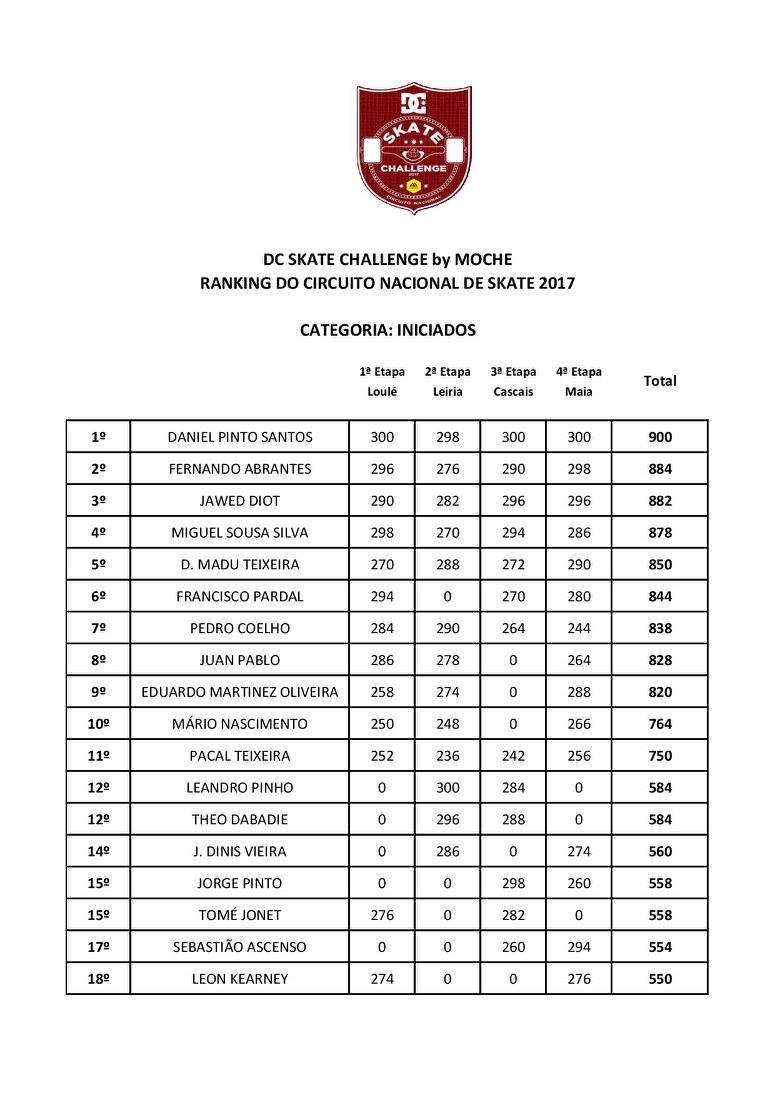 DC
SKATE
CHALLENGE
2017
CIRCUITO NACIONAL

DC SKATE CHALLENGE by MOCHE
RANKING DO CIRCUITO NACIONAL DE SKATE 2017

CATEGORIA: INICIADOS

| | | 1ª Etapa Loulé | 2ª Etapa Leiria | 3ª Etapa Cascais | 4ª Etapa Maia | Total |
|---|---|---|---|---|---|---|
| 1º | DANIEL PINTO SANTOS | 300 | 298 | 300 | 300 | 900 |
| 2º | FERNANDO ABRANTES | 296 | 276 | 290 | 298 | 884 |
| 3º | JAWED DIOT | 290 | 282 | 296 | 296 | 882 |
| 4º | MIGUEL SOUSA SILVA | 298 | 270 | 294 | 286 | 878 |
| 5º | D. MADU TEIXEIRA | 270 | 288 | 272 | 290 | 850 |
| 6º | FRANCISCO PARDAL | 294 | 0 | 270 | 280 | 844 |
| 7º | PEDRO COELHO | 284 | 290 | 264 | 244 | 838 |
| 8º | JUAN PABLO | 286 | 278 | 0 | 264 | 828 |
| 9º | EDUARDO MARTINEZ OLIVEIRA | 258 | 274 | 0 | 288 | 820 |
| 10º | MÁRIO NASCIMENTO | 250 | 248 | 0 | 266 | 764 |
| 11º | PACAL TEIXEIRA | 252 | 236 | 242 | 256 | 750 |
| 12º | LEANDRO PINHO | 0 | 300 | 284 | 0 | 584 |
| 12º | THEO DABADIE | 0 | 296 | 288 | 0 | 584 |
| 14º | J. DINIS VIEIRA | 0 | 286 | 0 | 274 | 560 |
| 15º | JORGE PINTO | 0 | 0 | 298 | 260 | 558 |
| 15º | TOMÉ JONET | 276 | 0 | 282 | 0 | 558 |
| 17º | SEBASTIÃO ASCENSO | 0 | 0 | 260 | 294 | 554 |
| 18º | LEON KEARNEY | 274 | 0 | 0 | 276 | 550 |